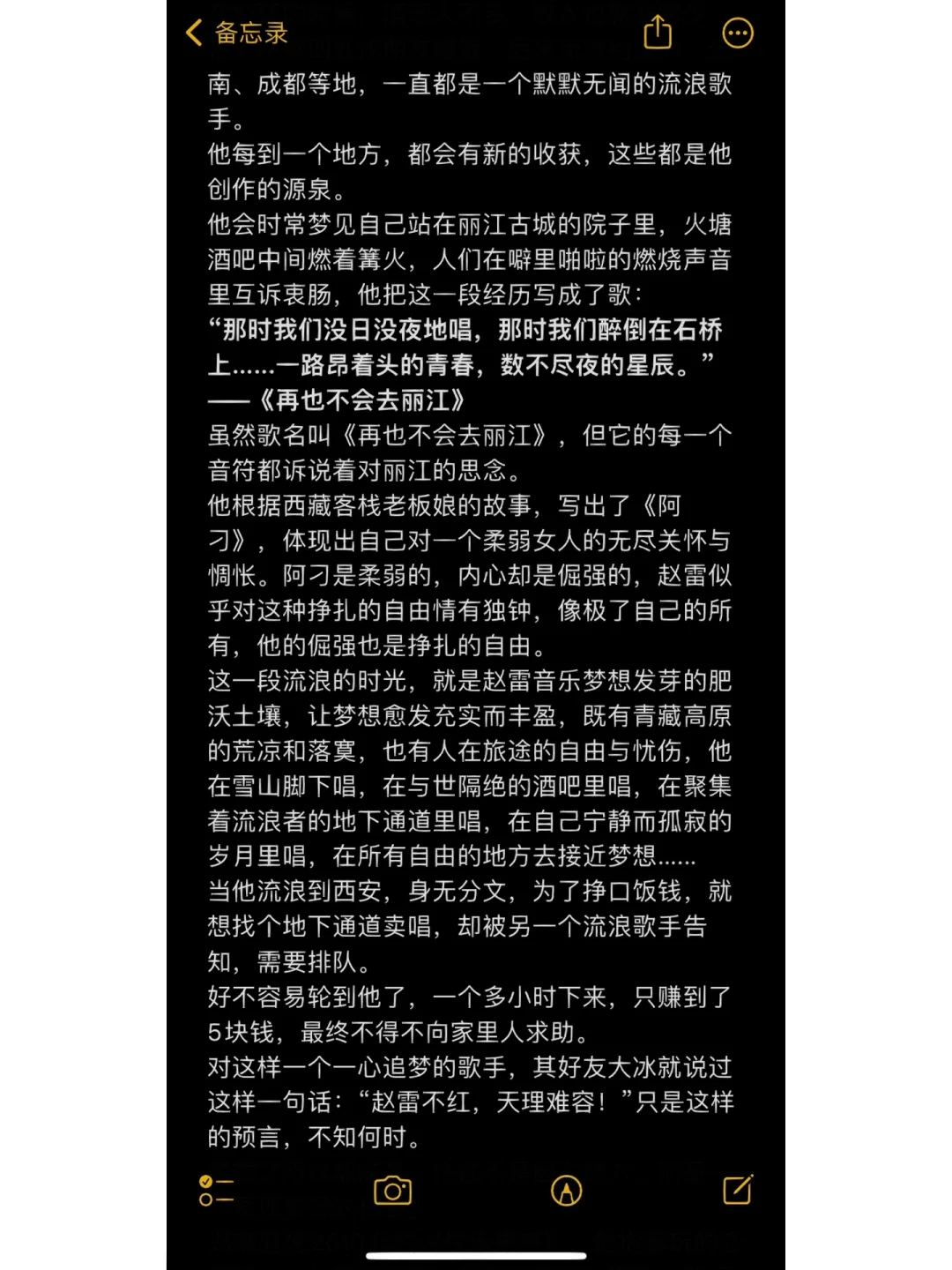 备忘录

南、成都等地，一直都是一个默默无闻的流浪歌手。
他每到一个地方，都会有新的收获，这些都是他创作的源泉。
他会时常梦见自己站在丽江古城的院子里，火塘酒吧中间燃着篝火，人们在噼里啪啦的燃烧声音里互诉衷肠，他把这一段经历写成了歌：
“那时我们没日没夜地唱，那时我们醉倒在石桥上……一路昂着头的青春，数不尽夜的星辰。”
——《再也不会去丽江》
虽然歌名叫《再也不会去丽江》，但它的每一个音符都诉说着对丽江的思念。
他根据西藏客栈老板娘的故事，写出了《阿刁》，体现出自己对一个柔弱女人的无尽关怀与惆怅。阿刁是柔弱的，内心却是倔强的，赵雷似乎对这种挣扎的自由情有独钟，像极了自己的所有，他的倔强也是挣扎的自由。
这一段流浪的时光，就是赵雷音乐梦想发芽的肥沃土壤，让梦想愈发充实而丰盈，既有青藏高原的荒凉和落寞，也有人在旅途的自由与忧伤，他在雪山脚下唱，在与世隔绝的酒吧里唱，在聚集着流浪者的地下通道里唱，在自己宁静而孤寂的岁月里唱，在所有自由的地方去接近梦想……
当他流浪到西安，身无分文，为了挣口饭钱，就想找个地下通道卖唱，却被另一个流浪歌手告知，需要排队。
好不容易轮到他了，一个多小时下来，只赚到了5块钱，最终不得不向家里人求助。
对这样一个一心追梦的歌手，其好友大冰就说过这样一句话：“赵雷不红，天理难容！”只是这样的预言，不知何时。